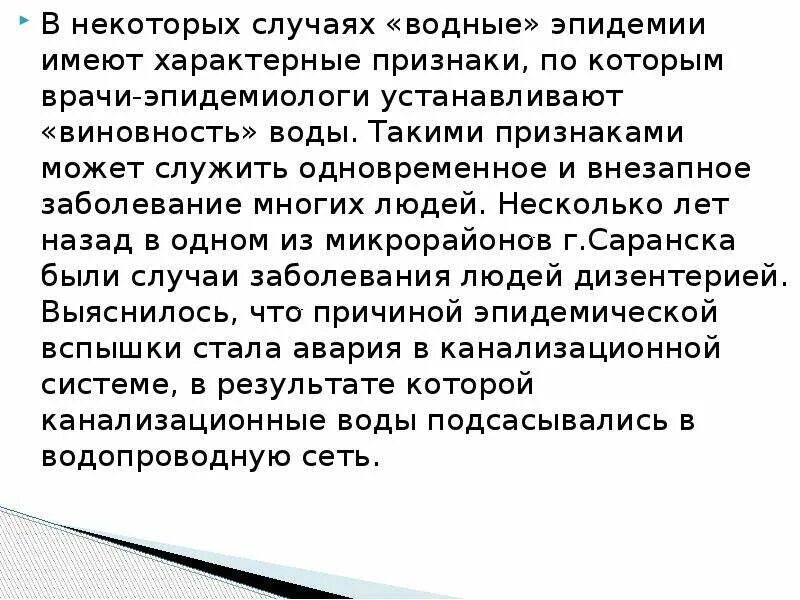 В некоторых случаях «водные» эпидемии имеют характерные признаки, по которым врачи-эпидемиологи устанавливают «виновность» воды. Такими признаками может служить одновременное и внезапное заболевание многих людей. Несколько лет назад в одном из микрорайонов г.Саранска были случаи заболевания людей дизентерией. Выяснилось, что причиной эпидемической вспышки стала авария в канализационной системе, в результате которой канализационные воды подсасывались в водопроводную сеть.